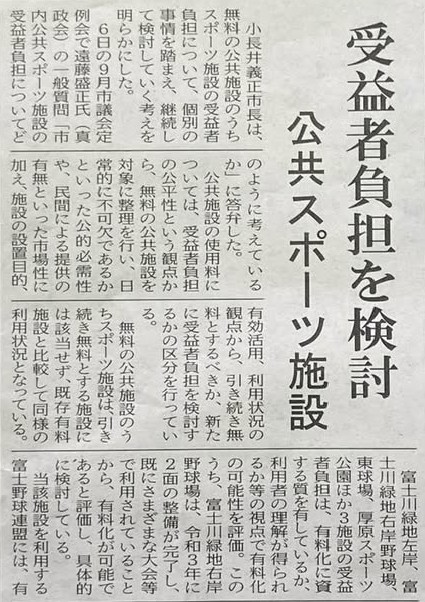 受益者負担を検討

公共スポーツ施設

小長井義正市長は、無料の公共施設のうちスポーツ施設の受益者負担について、個別の事情を踏まえ、継続して検討していく考えを明らかにした。

6日の9月市議会定例会で遠藤盛正氏（真政会）の一般質問「市内公共スポーツ施設の受益者負担についてどのように考えているか」に答弁した。

公共施設の使用料については、受益者負担の公平性という観点から、無料の公共施設を対象に整理を行い、日常的に不可欠であるかといった公的必需性や、民間による提供の有無といった市場性に加え、施設の設置目的、有効活用、利用状況の観点から、引き続き無料とするべきか、新たに受益者負担を検討するかの区分を行っている。

無料の公共施設のうちスポーツ施設は、引き続き無料とする施設には該当せず、既存有料施設と比較して同様の利用状況となっている。

富士川緑地左岸、富士川緑地右岸野球場、東球場、厚原スポーツ公園ほか3施設の受益者負担は、有料化に資する質を有しているか、利用者の理解が得られるか等の視点で有料化の可能性を評価。このうち、富士川緑地右岸野球場は、令和3年に2面の整備が完了し、既にさまざまな大会等で利用されていることから、有料化が可能であると評価し、具体的に検討している。

当該施設を利用する富士野球連盟には、有